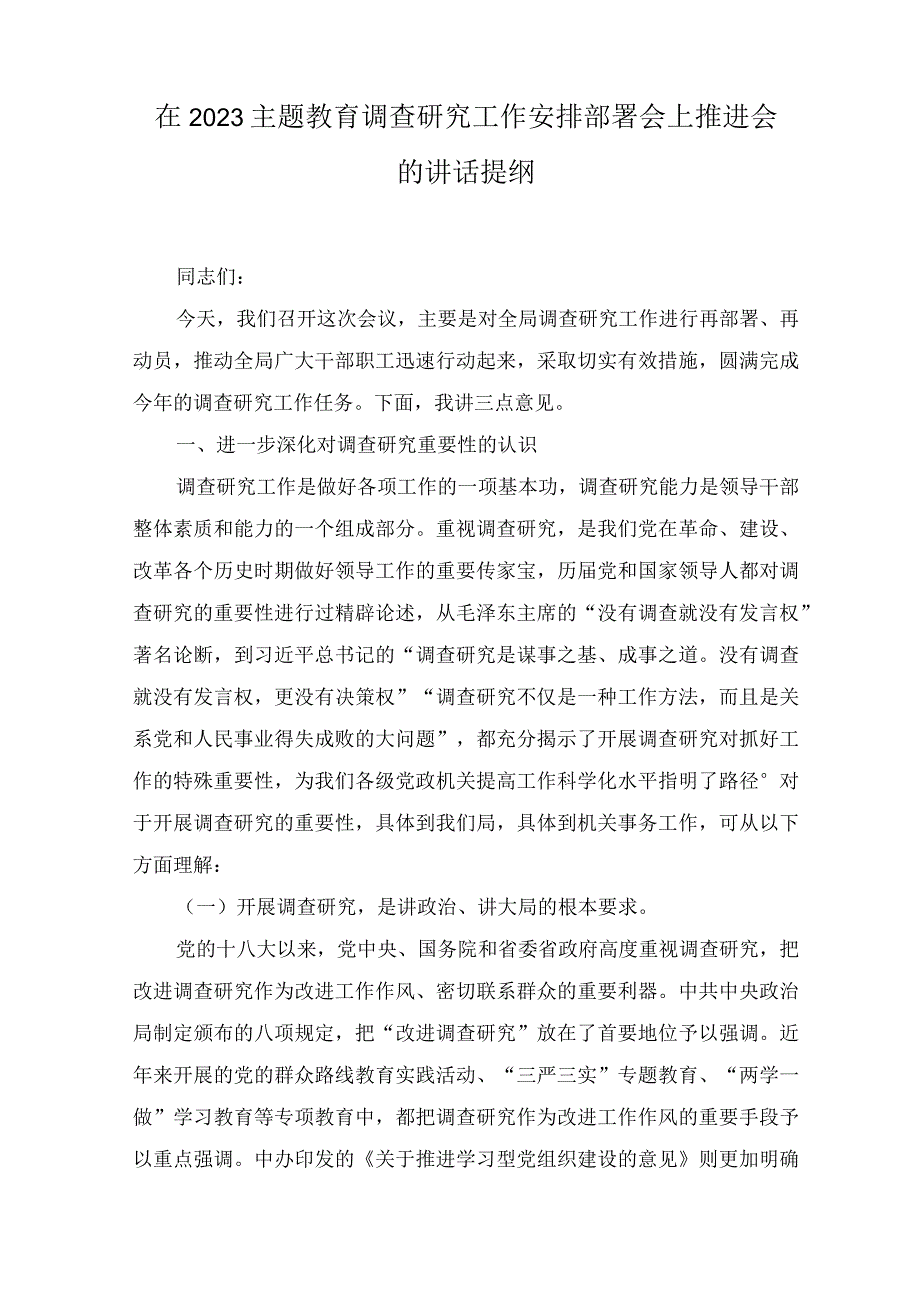 在2023主题教育调查研究工作安排部署会上推进会的讲话提纲

同志们：

今天，我们召开这次会议，主要是对全局调查研究工作进行再部署、再动员，推动全局广大干部职工迅速行动起来，采取切实有效措施，圆满完成今年的调查研究工作任务。下面，我讲三点意见。

一、进一步深化对调查研究重要性的认识

调查研究工作是做好各项工作的一项基本功，调查研究能力是领导干部整体素质和能力的一个组成部分。重视调查研究，是我们党在革命、建设、改革各个历史时期做好领导工作的重要传家宝，历届党和国家领导人都对调查研究的重要性进行过精辟论述，从毛泽东主席的“没有调查就没有发言权”著名论断，到习近平总书记的“调查研究是谋事之基、成事之道。没有调查就没有发言权，更没有决策权”“调查研究不仅是一种工作方法，而且是关系党和人民事业得失成败的大问题”，都充分揭示了开展调查研究对抓好工作的特殊重要性，为我们各级党政机关提高工作科学化水平指明了路径°对于开展调查研究的重要性，具体到我们局，具体到机关事务工作，可从以下方面理解：

（一）开展调查研究，是讲政治、讲大局的根本要求。

党的十八大以来，党中央、国务院和省委省政府高度重视调查研究，把改进调查研究作为改进工作作风、密切联系群众的重要利器。中共中央政治局制定颁布的八项规定，把“改进调查研究”放在了首要地位予以强调。近年来开展的党的群众路线教育实践活动、“三严三实”专题教育、“两学一做”学习教育等专项教育中，都把调查研究作为改进工作作风的重要手段予以重点强调。中办印发的《关于推进学习型党组织建设的意见》则更加明确